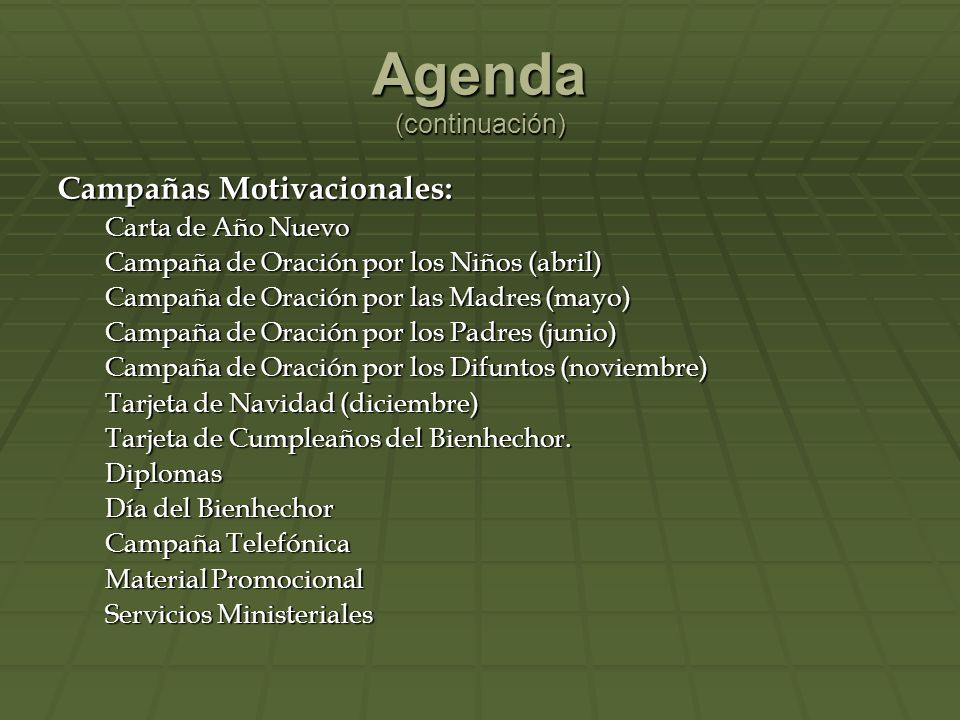 Agenda
(continuación)

Campañas Motivacionales:

Carta de Año Nuevo
Campaña de Oración por los Niños (abril)
Campaña de Oración por las Madres (mayo)
Campaña de Oración por los Padres (junio)
Campaña de Oración por los Difuntos (noviembre)
Tarjeta de Navidad (diciembre)
Tarjeta de Cumpleaños del Bienhechor.
Diplomas
Día del Bienhechor
Campaña Telefónica
Material Promocional
Servicios Ministeriales